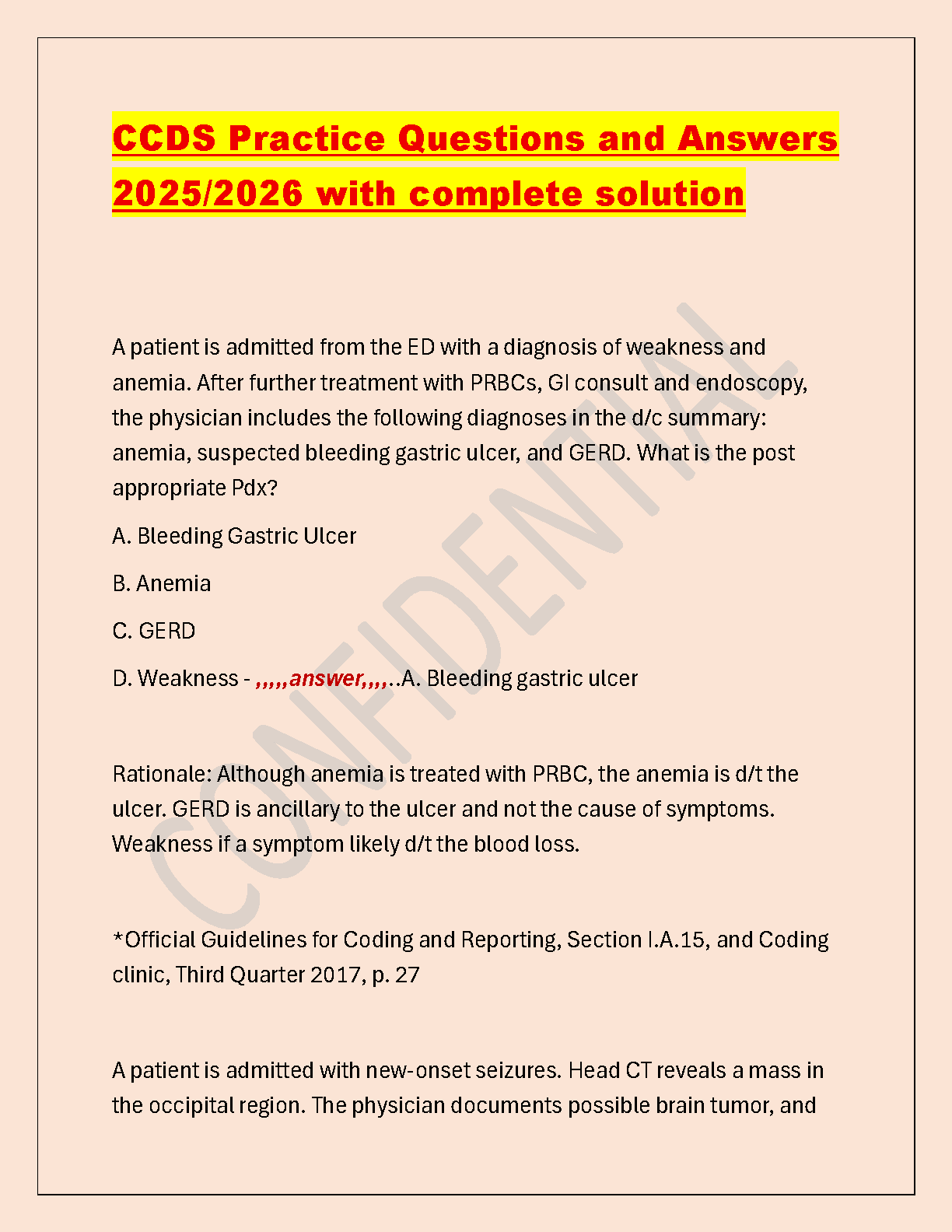 CCDS Practice Questions and Answers 2025/2026 with complete solution

A patient is admitted from the ED with a diagnosis of weakness and anemia. After further treatment with PRBCs, GI consult and endoscopy, the physician includes the following diagnoses in the d/c summary: anemia, suspected bleeding gastric ulcer, and GERD. What is the post appropriate Pdx?

A. Bleeding Gastric Ulcer

B. Anemia

C. GERD

D. Weakness - ,,,,,answer,,,,..A. Bleeding gastric ulcer

Rationale: Although anemia is treated with PRBC, the anemia is d/t the ulcer. GERD is ancillary to the ulcer and not the cause of symptoms. Weakness if a symptom likely d/t the blood loss.

*Official Guidelines for Coding and Reporting, Section I.A.15, and Coding clinic, Third Quarter 2017, p. 27

A patient is admitted with new-onset seizures. Head CT reveals a mass in the occipital region. The physician documents possible brain tumor, and

CONFIDENTIAL